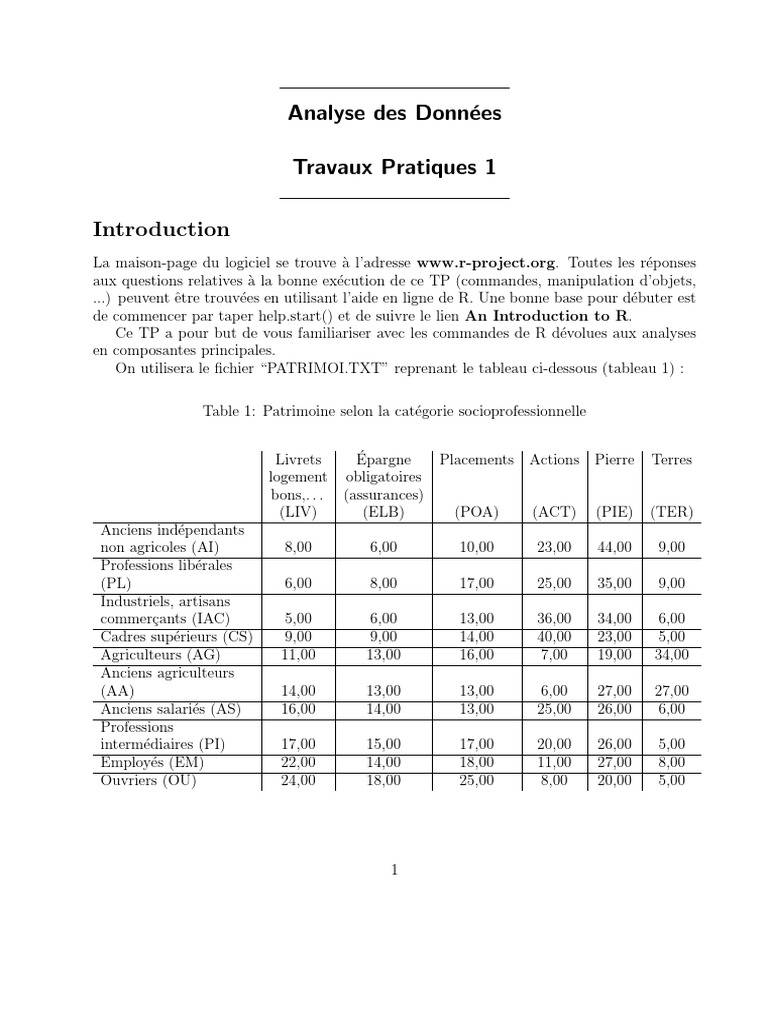 Analyse des Données

Travaux Pratiques 1

Introduction

La maison-page du logiciel se trouve à l'adresse www.r-project.org. Toutes les réponses aux questions relatives à la bonne exécution de ce TP (commandes, manipulation d'objets, ...) peuvent être trouvées en utilisant l'aide en ligne de R. Une bonne base pour débuter est de commencer par taper help.start() et de suivre le lien An Introduction to R.

Ce TP a pour but de vous familiariser avec les commandes de R dévolues aux analyses en composantes principales.

On utilisera le fichier "PATRIMOI.TXT" reprenant le tableau ci-dessous (tableau 1) :

Table 1: Patrimoine selon la catégorie socioprofessionnelle

| | Livrets logement bons,... (LIV) | Épargne obligatoires (assurances) (ELB) | Placements (POA) | Actions (ACT) | Pierre (PIE) | Terres (TER) |
|---|---|---|---|---|---|---|
| Anciens indépendants non agricoles (AI) | 8,00 | 6,00 | 10,00 | 23,00 | 44,00 | 9,00 |
| Professions libérales (PL) | 6,00 | 8,00 | 17,00 | 25,00 | 35,00 | 9,00 |
| Industriels, artisans commerçants (IAC) | 5,00 | 6,00 | 13,00 | 36,00 | 34,00 | 6,00 |
| Cadres supérieurs (CS) | 9,00 | 9,00 | 14,00 | 40,00 | 23,00 | 5,00 |
| Agriculteurs (AG) | 11,00 | 13,00 | 16,00 | 7,00 | 19,00 | 34,00 |
| Anciens agriculteurs (AA) | 14,00 | 13,00 | 13,00 | 6,00 | 27,00 | 27,00 |
| Anciens salariés (AS) | 16,00 | 14,00 | 13,00 | 25,00 | 26,00 | 6,00 |
| Professions intermédiaires (PI) | 17,00 | 15,00 | 17,00 | 20,00 | 26,00 | 5,00 |
| Employés (EM) | 22,00 | 14,00 | 18,00 | 11,00 | 27,00 | 8,00 |
| Ouvriers (OU) | 24,00 | 18,00 | 25,00 | 8,00 | 20,00 | 5,00 |

1